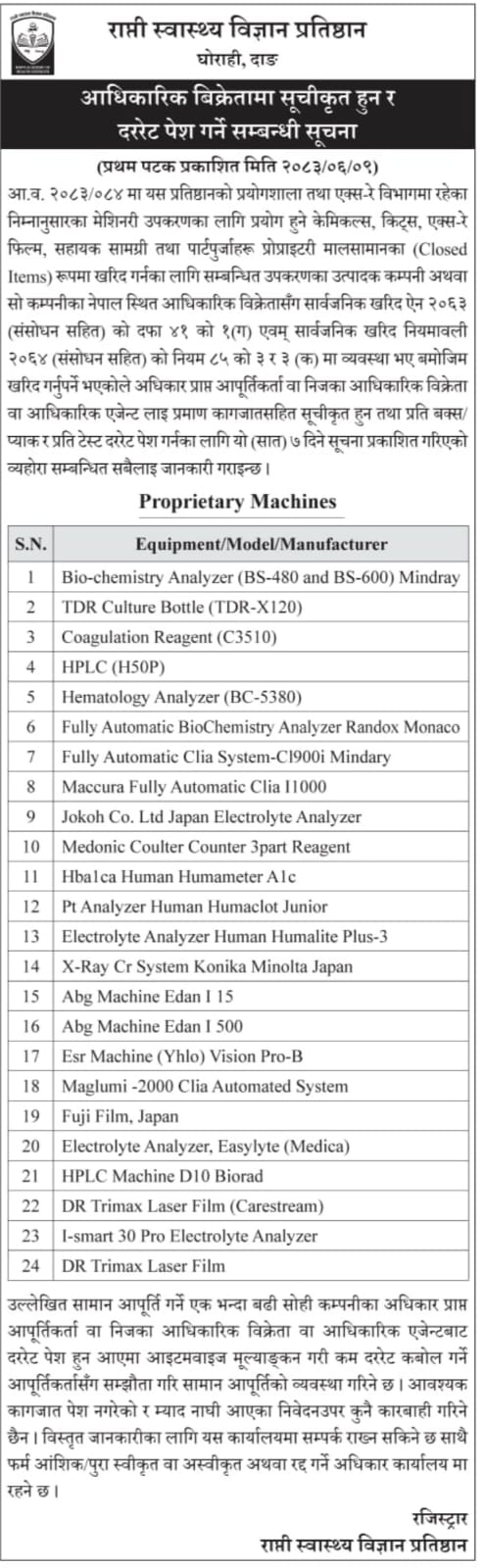 राप्ती स्वास्थ्य विज्ञान प्रतिष्ठान
घोराही, दाङ

आधिकारिक बिक्रेतामा सूचीकृत हुन र दररेट पेश गर्ने सम्बन्धी सूचना

(प्रथम पटक प्रकाशित मिति २०८३/०६/०९)

आ.व. २०८३/०८४ मा यस प्रतिष्ठानको प्रयोगशाला तथा एक्स-रे विभागमा रहेका निम्नानुसारका मेशिनरी उपकरणका लागि प्रयोग हुने केमिकल्स, किट्स, एक्स-रे फिल्म, सहायक सामग्री तथा पार्टपुर्जाहरू प्रोप्राइटरी मालसामानका (Closed Items) रूपमा खरिद गर्नका लागि सम्बन्धित उपकरणका उत्पादक कम्पनी अथवा सो कम्पनीका नेपाल स्थित आधिकारिक विक्रेतासँग सार्वजनिक खरिद ऐन २०६३ (संसोधन सहित) को दफा ४१ को १(ग) एवम् सार्वजनिक खरिद नियमावली २०६४ (संसोधन सहित) को नियम ८५ को ३ र ३ (क) मा व्यवस्था भए बमोजिम खरिद गर्नुपर्ने भएकोले अधिकार प्राप्त आपूर्तिकर्ता वा निजका आधिकारिक विक्रेता वा आधिकारिक एजेन्ट लाइ प्रमाण कागजातसहित सूचीकृत हुन तथा प्रति बक्स/प्याक र प्रति टेस्ट दररेट पेश गर्नका लागि यो (सात) ७ दिने सूचना प्रकाशित गरिएको व्यहोरा सम्बन्धित सबैलाइ जानकारी गराइन्छ।

Proprietary Machines

| S.N. | Equipment/Model/Manufacturer |
|---|---|
| 1 | Bio-chemistry Analyzer (BS-480 and BS-600) Mindray |
| 2 | TDR Culture Bottle (TDR-X120) |
| 3 | Coagulation Reagent (C3510) |
| 4 | HPLC (H50P) |
| 5 | Hematology Analyzer (BC-5380) |
| 6 | Fully Automatic BioChemistry Analyzer Randox Monaco |
| 7 | Fully Automatic Clia System-Cl900i Mindary |
| 8 | Maccura Fully Automatic Clia I1000 |
| 9 | Jokoh Co. Ltd Japan Electrolyte Analyzer |
| 10 | Medonic Coulter Counter 3part Reagent |
| 11 | Hba1ca Human Humameter A1c |
| 12 | Pt Analyzer Human Humaclot Junior |
| 13 | Electrolyte Analyzer Human Humalite Plus-3 |
| 14 | X-Ray Cr System Konika Minolta Japan |
| 15 | Abg Machine Edan I 15 |
| 16 | Abg Machine Edan I 500 |
| 17 | Esr Machine (Yhlo) Vision Pro-B |
| 18 | Maglumi -2000 Clia Automated System |
| 19 | Fuji Film, Japan |
| 20 | Electrolyte Analyzer, Easylyte (Medica) |
| 21 | HPLC Machine D10 Biorad |
| 22 | DR Trimax Laser Film (Carestream) |
| 23 | I-smart 30 Pro Electrolyte Analyzer |
| 24 | DR Trimax Laser Film |

उल्लेखित सामान आपूर्ति गर्ने एक भन्दा बढी सोही कम्पनीका अधिकार प्राप्त आपूर्तिकर्ता वा निजका आधिकारिक विक्रेता वा आधिकारिक एजेन्टबाट दररेट पेश हुन आएमा आइटमवाइज मूल्याङ्कन गरी कम दररेट कबोल गर्ने आपूर्तिकर्तासँग सम्झौता गरि सामान आपूर्तिको व्यवस्था गरिने छ। आवश्यक कागजात पेश नगरेको र म्याद नाघी आएका निवेदनउपर कुनै कारबाही गरिने छैन। विस्तृत जानकारीका लागि यस कार्यालयमा सम्पर्क राख्न सकिने छ साथै फर्म आंशिक/पुरा स्वीकृत वा अस्वीकृत अथवा रद्द गर्ने अधिकार कार्यालय मा रहने छ।

रजिस्ट्रार
राप्ती स्वास्थ्य विज्ञान प्रतिष्ठान